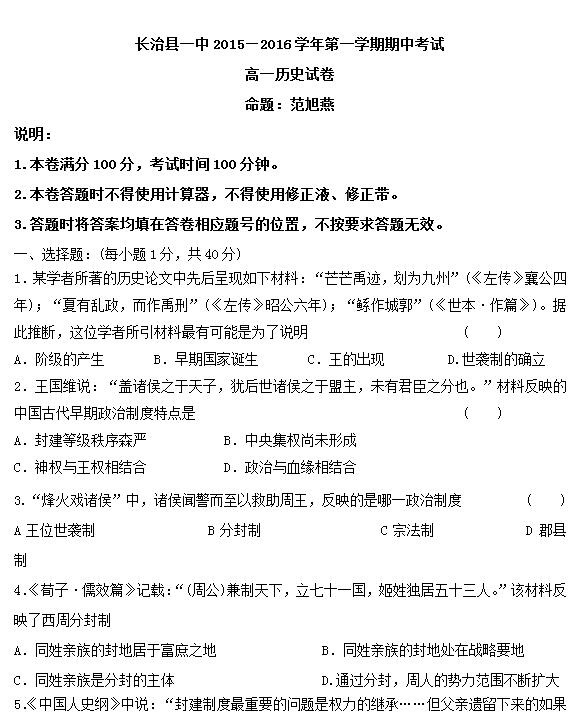 长治县一中 2015－2016 学年第一学期期中考试

高一历史试卷

命题：范旭燕

说明：

1.本卷满分 100 分，考试时间 100 分钟。

2.本卷答题时不得使用计算器，不得使用修正液、修正带。

3.答题时将答案均填在答卷相应题号的位置，不按要求答题无效。

一、选择题：（每小题 1 分，共 40 分）

1．某学者所著的历史论文中先后呈现如下材料：“芒芒禹迹，划为九州”（《左传》襄公四年）；“夏有乱政，而作禹刑”（《左传》昭公六年）；“鲧作城郭”（《世本·作篇》）。据此推断，这位学者所引材料最有可能是为了说明 （ ）

A．阶级的产生 B．早期国家诞生 C．王的出现 D.世袭制的确立

2．王国维说：“盖诸侯之于天子，犹后世诸侯之于盟主，未有君臣之分也。”材料反映的中国古代早期政治制度特点是 （ ）

A．封建等级秩序森严 B．中央集权尚未形成

C．神权与王权相结合 D．政治与血缘相结合

3.“烽火戏诸侯”中，诸侯闻警而至以救助周王，反映的是哪一政治制度 （ ）

A 王位世袭制 B 分封制 C 宗法制 D 郡县制

4.《荀子·儒效篇》记载：“(周公)兼制天下，立七十一国，姬姓独居五十三人。”该材料反映了西周分封制

A．同姓亲族的封地居于富庶之地 B．同姓亲族的封地处在战略要地

C．同姓亲族是分封的主体 D.通过分封，周人的势力范围不断扩大

5.《中国人史纲》中说：“封建制度最重要的问题是权力的继承……但父亲遗留下来的如果